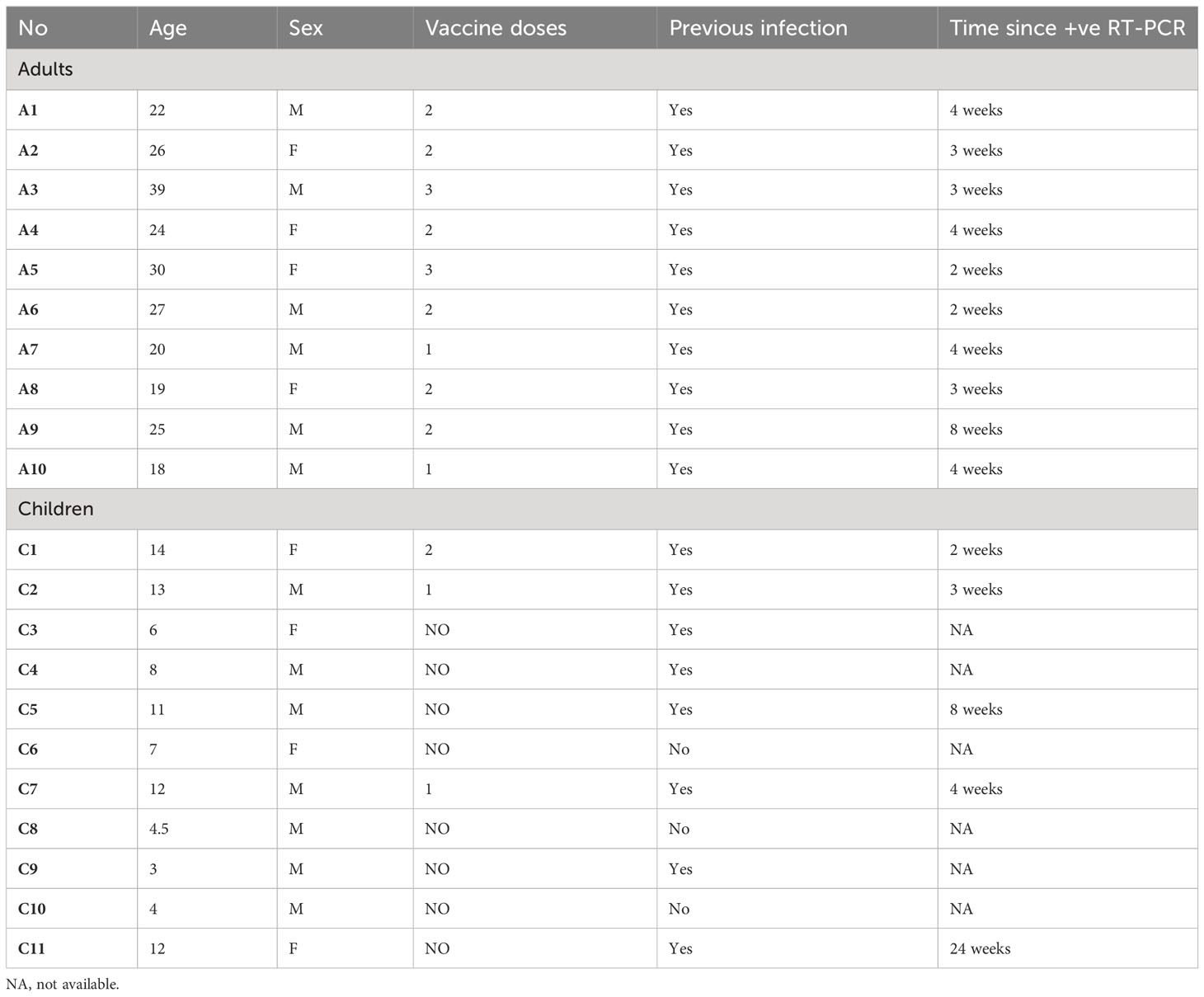 | No | Age | Sex | Vaccine doses | Previous infection | Time since +ve RT-PCR |
|---|---|---|---|---|---|
| Adults | | | | | |
| A1 | 22 | M | 2 | Yes | 4 weeks |
| A2 | 26 | F | 2 | Yes | 3 weeks |
| A3 | 39 | M | 3 | Yes | 3 weeks |
| A4 | 24 | F | 2 | Yes | 4 weeks |
| A5 | 30 | F | 3 | Yes | 2 weeks |
| A6 | 27 | M | 2 | Yes | 2 weeks |
| A7 | 20 | M | 1 | Yes | 4 weeks |
| A8 | 19 | F | 2 | Yes | 3 weeks |
| A9 | 25 | M | 2 | Yes | 8 weeks |
| A10 | 18 | M | 1 | Yes | 4 weeks |
| Children | | | | | |
| C1 | 14 | F | 2 | Yes | 2 weeks |
| C2 | 13 | M | 1 | Yes | 3 weeks |
| C3 | 6 | F | NO | Yes | NA |
| C4 | 8 | M | NO | Yes | NA |
| C5 | 11 | M | NO | Yes | 8 weeks |
| C6 | 7 | F | NO | No | NA |
| C7 | 12 | M | 1 | Yes | 4 weeks |
| C8 | 4.5 | M | NO | No | NA |
| C9 | 3 | M | NO | Yes | NA |
| C10 | 4 | M | NO | No | NA |
| C11 | 12 | F | NO | Yes | 24 weeks |

NA, not available.